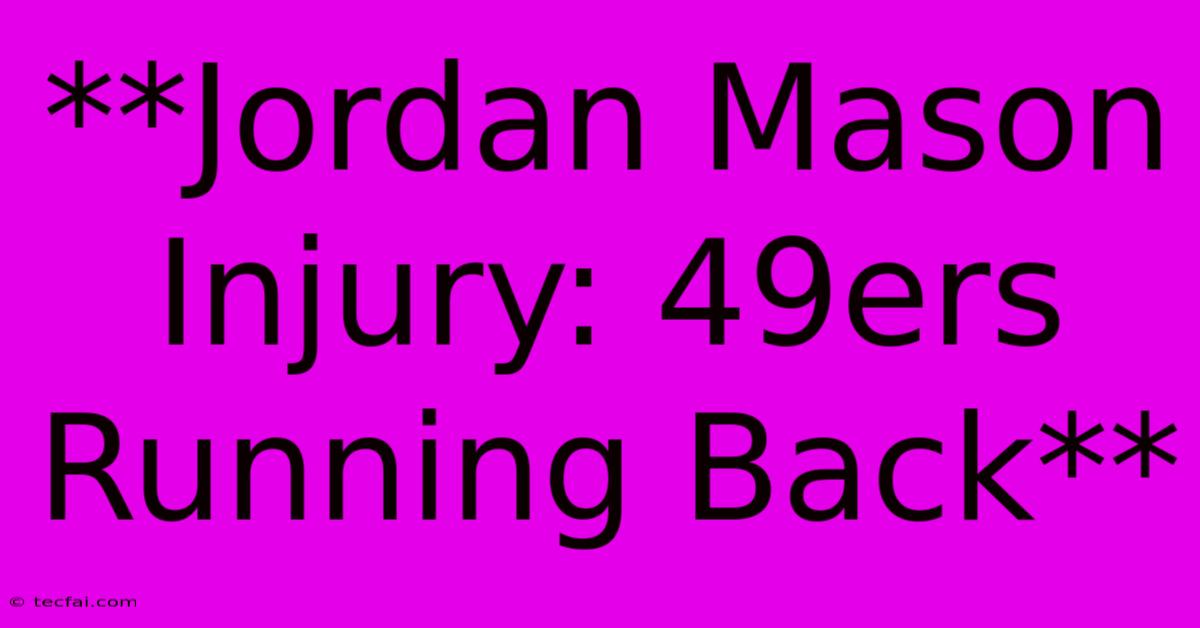 **Jordan Mason Injury: 49ers Running Back**

© tecfai.com